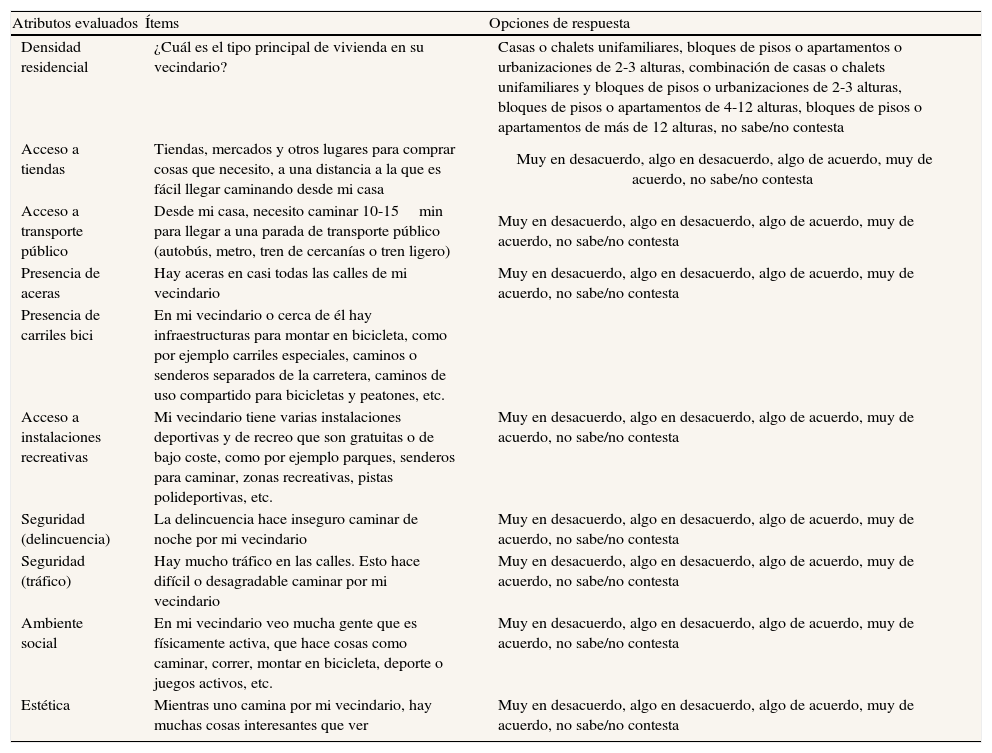 | Atributos evaluados | Ítems | Opciones de respuesta |
|---|---|---|
| Densidad residencial | ¿Cuál es el tipo principal de vivienda en su vecindario? | Casas o chalets unifamiliares, bloques de pisos o apartamentos o urbanizaciones de 2-3 alturas, combinación de casas o chalets unifamiliares y bloques de pisos o urbanizaciones de 2-3 alturas, bloques de pisos o apartamentos de 4-12 alturas, bloques de pisos o apartamentos de más de 12 alturas, no sabe/no contesta |
| Acceso a tiendas | Tiendas, mercados y otros lugares para comprar cosas que necesito, a una distancia a la que es fácil llegar caminando desde mi casa | Muy en desacuerdo, algo en desacuerdo, algo de acuerdo, muy de acuerdo, no sabe/no contesta |
| Acceso a transporte público | Desde mi casa, necesito caminar 10-15 min para llegar a una parada de transporte público (autobús, metro, tren de cercanías o tren ligero) | Muy en desacuerdo, algo en desacuerdo, algo de acuerdo, muy de acuerdo, no sabe/no contesta |
| Presencia de aceras | Hay aceras en casi todas las calles de mi vecindario | Muy en desacuerdo, algo en desacuerdo, algo de acuerdo, muy de acuerdo, no sabe/no contesta |
| Presencia de carriles bici | En mi vecindario o cerca de él hay infraestructuras para montar en bicicleta, como por ejemplo carriles especiales, caminos o senderos separados de la carretera, caminos de uso compartido para bicicletas y peatones, etc. | |
| Acceso a instalaciones recreativas | Mi vecindario tiene varias instalaciones deportivas y de recreo que son gratuitas o de bajo coste, como por ejemplo parques, senderos para caminar, zonas recreativas, pistas polideportivas, etc. | Muy en desacuerdo, algo en desacuerdo, algo de acuerdo, muy de acuerdo, no sabe/no contesta |
| Seguridad (delincuencia) | La delincuencia hace inseguro caminar de noche por mi vecindario | Muy en desacuerdo, algo en desacuerdo, algo de acuerdo, muy de acuerdo, no sabe/no contesta |
| Seguridad (tráfico) | Hay mucho tráfico en las calles. Esto hace difícil o desagradable caminar por mi vecindario | Muy en desacuerdo, algo en desacuerdo, algo de acuerdo, muy de acuerdo, no sabe/no contesta |
| Ambiente social | En mi vecindario veo mucha gente que es físicamente activa, que hace cosas como caminar, correr, montar en bicicleta, deporte o juegos activos, etc. | Muy en desacuerdo, algo en desacuerdo, algo de acuerdo, muy de acuerdo, no sabe/no contesta |
| Estética | Mientras uno camina por mi vecindario, hay muchas cosas interesantes que ver | Muy en desacuerdo, algo en desacuerdo, algo de acuerdo, muy de acuerdo, no sabe/no contesta |